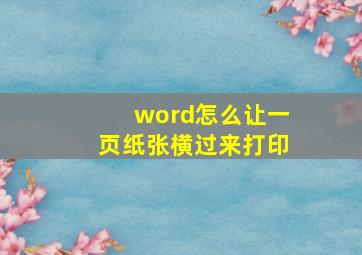 word怎么让一页纸张横过来打印